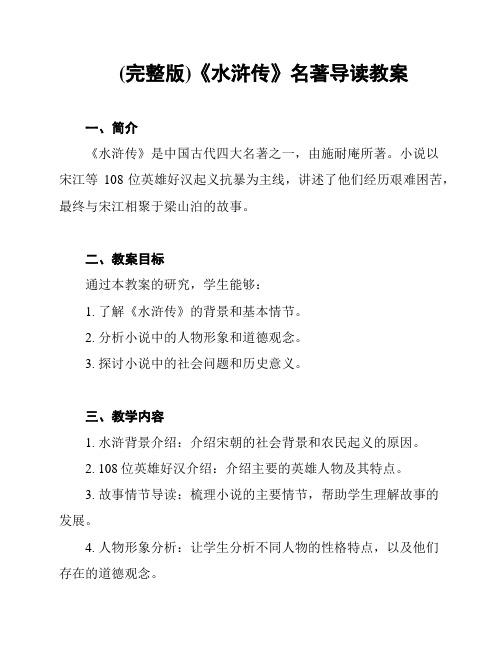 (完整版)《水浒传》名著导读教案

一、简介

《水浒传》是中国古代四大名著之一，由施耐庵所著。小说以宋江等 108 位英雄好汉起义抗暴为主线，讲述了他们经历艰难困苦，最终与宋江相聚于梁山泊的故事。

二、教案目标

通过本教案的研究，学生能够：

1. 了解《水浒传》的背景和基本情节。

2. 分析小说中的人物形象和道德观念。

3. 探讨小说中的社会问题和历史意义。

三、教学内容

1. 水浒背景介绍：介绍宋朝的社会背景和农民起义的原因。

2. 108 位英雄好汉介绍：介绍主要的英雄人物及其特点。

3. 故事情节导读：梳理小说的主要情节，帮助学生理解故事的发展。

4. 人物形象分析：让学生分析不同人物的性格特点，以及他们存在的道德观念。